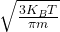 $\sqrt{\frac{3K_BT}{\pi m}}$